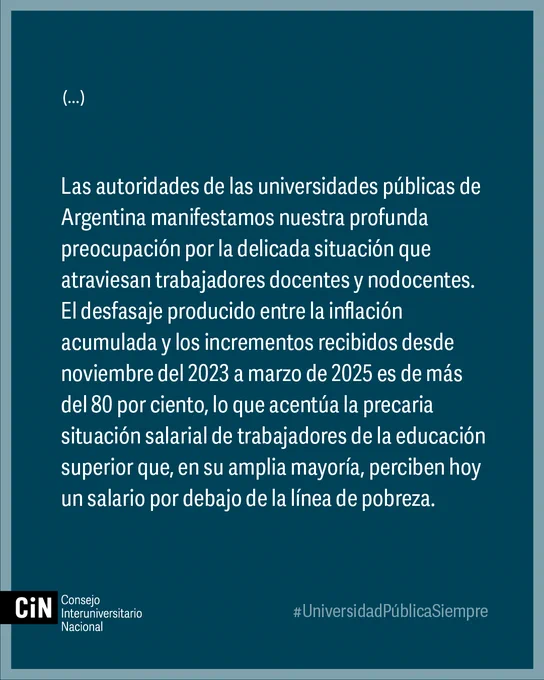 (...)

Las autoridades de las universidades públicas de Argentina manifestamos nuestra profunda preocupación por la delicada situación que atraviesan trabajadores docentes y nodocentes. El desfasaje producido entre la inflación acumulada y los incrementos recibidos desde noviembre del 2023 a marzo de 2025 es de más del 80 por ciento, lo que acentúa la precaria situación salarial de trabajadores de la educación superior que, en su amplia mayoría, perciben hoy un salario por debajo de la línea de pobreza.

CiN
Consejo
Interuniversitario
Nacional

#UniversidadPúblicaSiempre